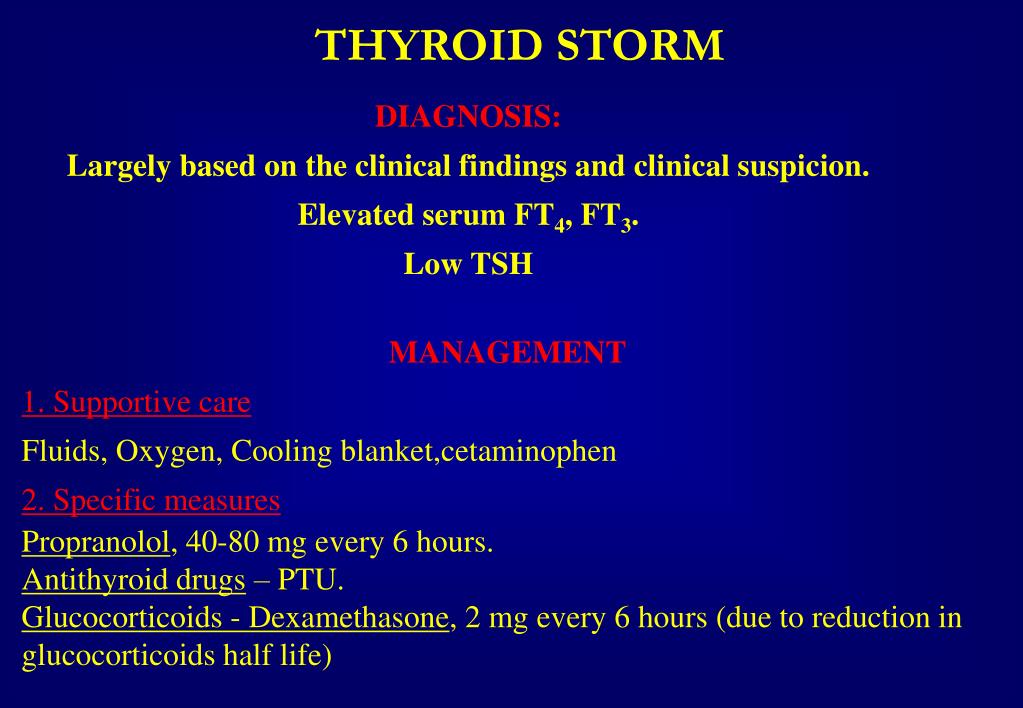 THYROID STORM

DIAGNOSIS:

Largely based on the clinical findings and clinical suspicion.

Elevated serum $FT_4$, $FT_3$.

Low TSH

MANAGEMENT

1. Supportive care

Fluids, Oxygen, Cooling blanket,cetaminophen

2. Specific measures

Propranolol, 40-80 mg every 6 hours.
Antithyroid drugs – PTU.
Glucocorticoids - Dexamethasone, 2 mg every 6 hours (due to reduction in glucocorticoids half life)